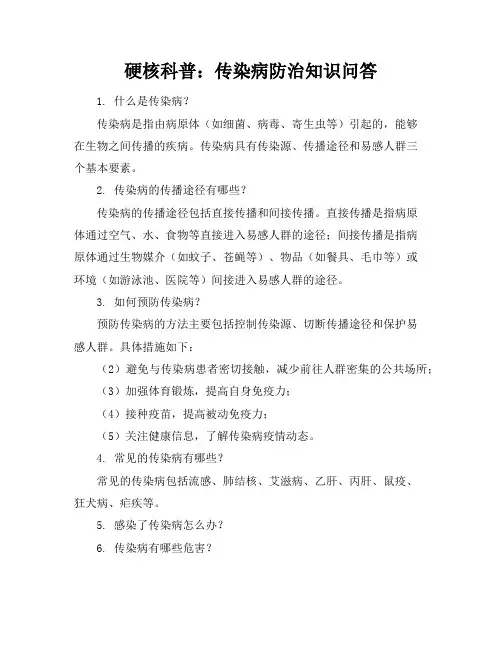 硬核科普：传染病防治知识问答

1. 什么是传染病？

传染病是指由病原体（如细菌、病毒、寄生虫等）引起的，能够在生物之间传播的疾病。传染病具有传染源、传播途径和易感人群三个基本要素。

2. 传染病的传播途径有哪些？

传染病的传播途径包括直接传播和间接传播。直接传播是指病原体通过空气、水、食物等直接进入易感人群的途径；间接传播是指病原体通过生物媒介（如蚊子、苍蝇等）、物品（如餐具、毛巾等）或环境（如游泳池、医院等）间接进入易感人群的途径。

3. 如何预防传染病？

预防传染病的方法主要包括控制传染源、切断传播途径和保护易感人群。具体措施如下：

（2）避免与传染病患者密切接触，减少前往人群密集的公共场所；

（3）加强体育锻炼，提高自身免疫力；

（4）接种疫苗，提高被动免疫力；

（5）关注健康信息，了解传染病疫情动态。

4. 常见的传染病有哪些？

常见的传染病包括流感、肺结核、艾滋病、乙肝、丙肝、鼠疫、狂犬病、疟疾等。

5. 感染了传染病怎么办？

6. 传染病有哪些危害？